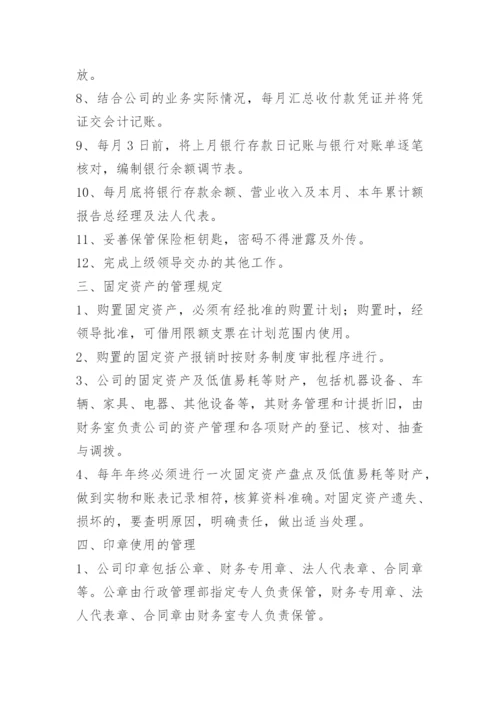 放。

8、结合公司的业务实际情况，每月汇总收付款凭证并将凭证交会计记账。

9、每月 3 日前，将上月银行存款日记账与银行对账单逐笔核对，编制银行余额调节表。

10、每月底将银行存款余额、营业收入及本月、本年累计额报告总经理及法人代表。

11、妥善保管保险柜钥匙，密码不得泄露及外传。

12、完成上级领导交办的其他工作。

三、固定资产的管理规定

1、购置固定资产，必须有经批准的购置计划；购置时，经领导批准，可借用限额支票在计划范围内使用。

2、购置的固定资产报销时按财务制度审批程序进行。

3、公司的固定资产及低值易耗等财产，包括机器设备、车辆、家具、电器、其他设备等，其财务管理和计提折旧，由财务室负责公司的资产管理和各项财产的登记、核对、抽查与调拨。

4、每年年终必须进行一次固定资产盘点及低值易耗等财产，做到实物和账表记录相符，核算资料准确。对固定资产遗失、损坏的，要查明原因，明确责任，做出适当处理。

四、印章使用的管理

1、公司印章包括公章、财务专用章、法人代表章、合同章等。公章由行政管理部指定专人负责保管，财务专用章、法人代表章、合同章由财务室专人负责保管。